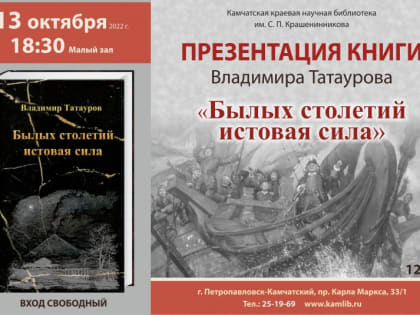 13 октября 2022 г.
18:30 Малый зал

Владимир Татауров
Былых столетий истовая сила

ВХОД СВОБОДНЫЙ

Камчатская краевая научная библиотека им. С. П. Крашенинникова

ПРЕЗЕНТАЦИЯ КНИГИ
Владимира Татаурова
«Былых столетий истовая сила»

12

г. Петропавловск-Камчатский, пр. Карла Маркса, 33/1
Тел.: 25-19-69 www.kamlib.ru